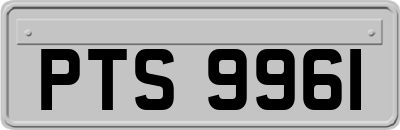 PTS 996I